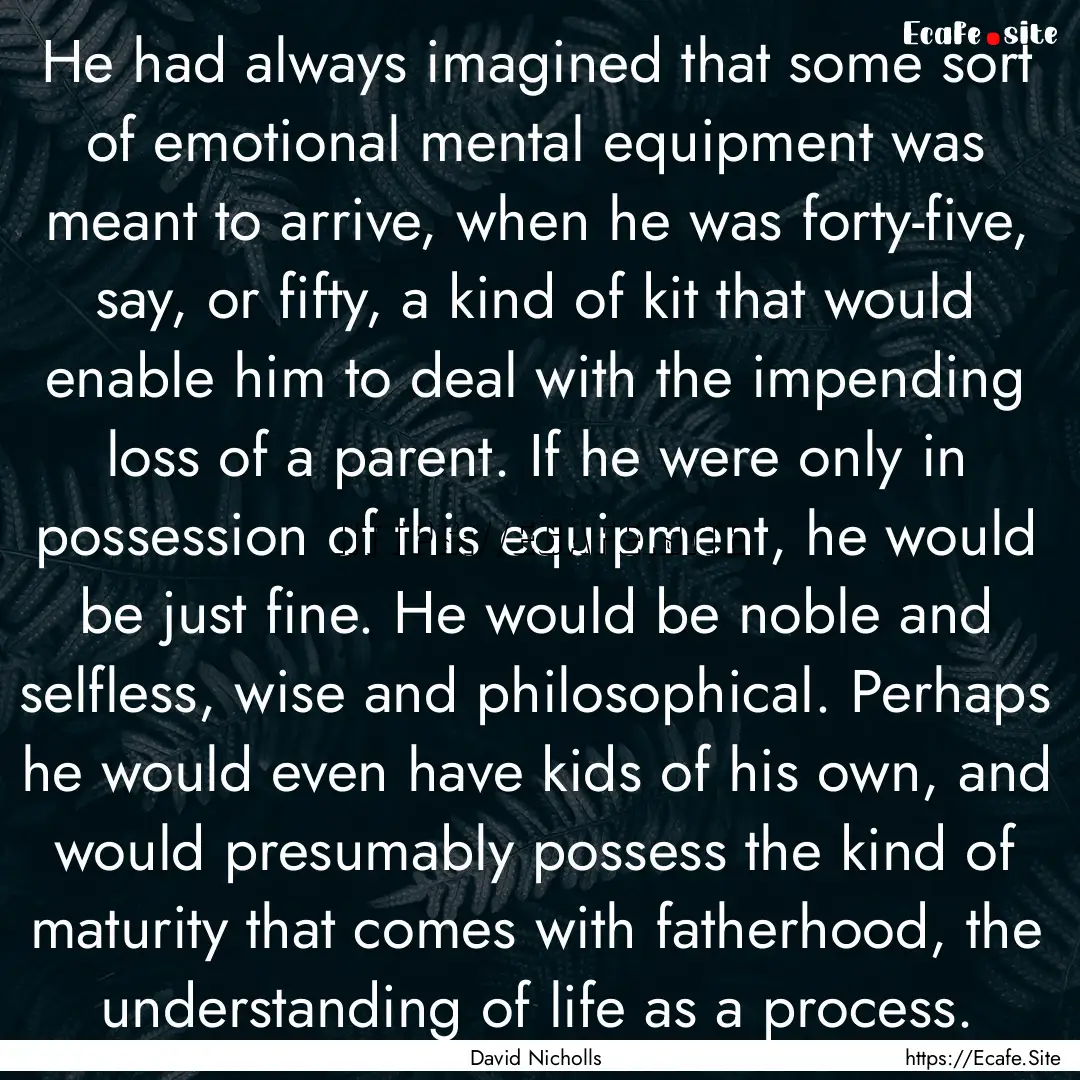 Ecafe.site

He had always imagined that some sort of emotional mental equipment was meant to arrive, when he was forty-five, say, or fifty, a kind of kit that would enable him to deal with the impending loss of a parent. If he were only in possession of this equipment, he would be just fine. He would be noble and selfless, wise and philosophical. Perhaps he would even have kids of his own, and would presumably possess the kind of maturity that comes with fatherhood, the understanding of life as a process.

David Nicholls

https://Ecafe.Site